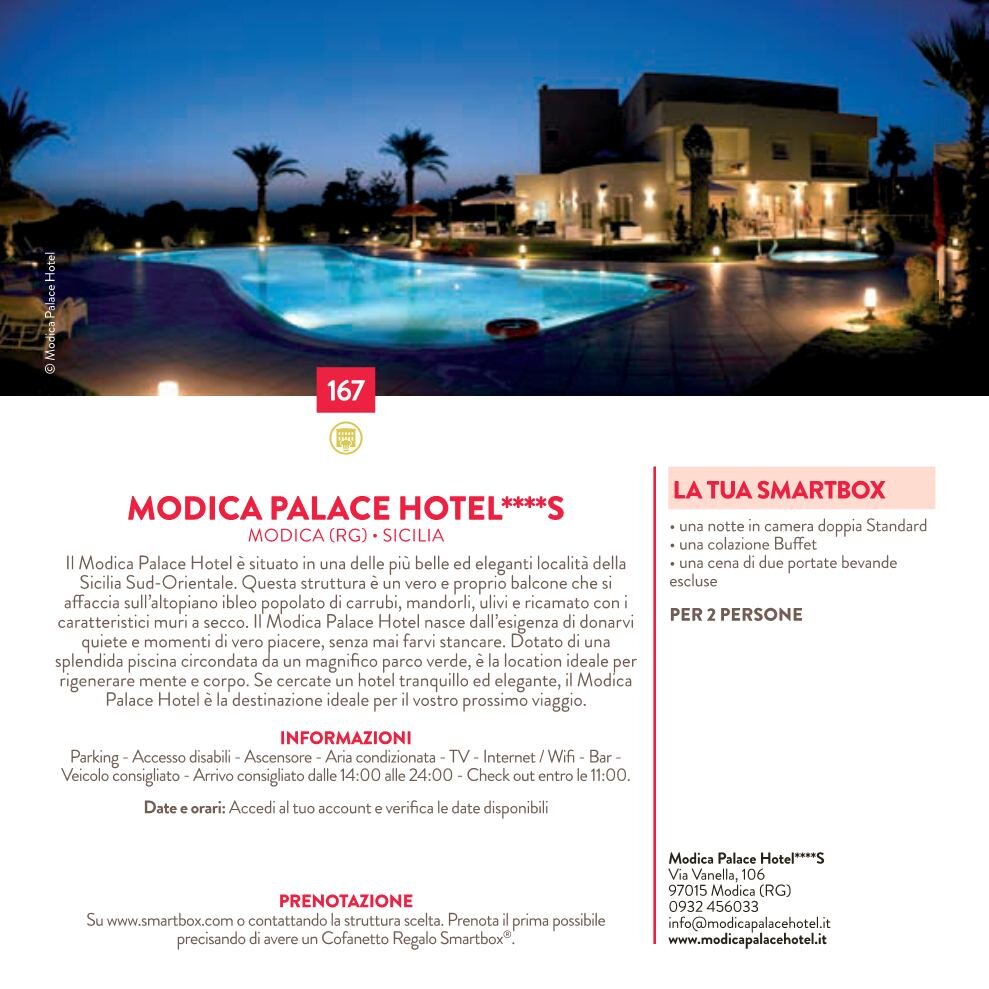 © Modica Palace Hotel

167

MODICA PALACE HOTEL****S
MODICA (RG) • SICILIA

Il Modica Palace Hotel è situato in una delle più belle ed eleganti località della Sicilia Sud-Orientale. Questa struttura è un vero e proprio balcone che si affaccia sull'altopiano ibleo popolato di carrubi, mandorli, ulivi e ricamato con i caratteristici muri a secco. Il Modica Palace Hotel nasce dall'esigenza di donarvi quiete e momenti di vero piacere, senza mai farvi stancare. Dotato di una splendida piscina circondata da un magnifico parco verde, è la location ideale per rigenerare mente e corpo. Se cercate un hotel tranquillo ed elegante, il Modica Palace Hotel è la destinazione ideale per il vostro prossimo viaggio.

INFORMAZIONI
Parking - Accesso disabili - Ascensore - Aria condizionata - TV - Internet / Wifi - Bar - Veicolo consigliato - Arrivo consigliato dalle 14:00 alle 24:00 - Check out entro le 11:00.

Date e orari: Accedi al tuo account e verifica le date disponibili

PRENOTAZIONE
Su www.smartbox.com o contattando la struttura scelta. Prenota il prima possibile precisando di avere un Cofanetto Regalo Smartbox®.

LA TUA SMARTBOX
• una notte in camera doppia Standard
• una colazione Buffet
• una cena di due portate bevande escluse

PER 2 PERSONE

Modica Palace Hotel****S
Via Vanella, 106
97015 Modica (RG)
0932 456033
info@modicapalacehotel.it
www.modicapalacehotel.it